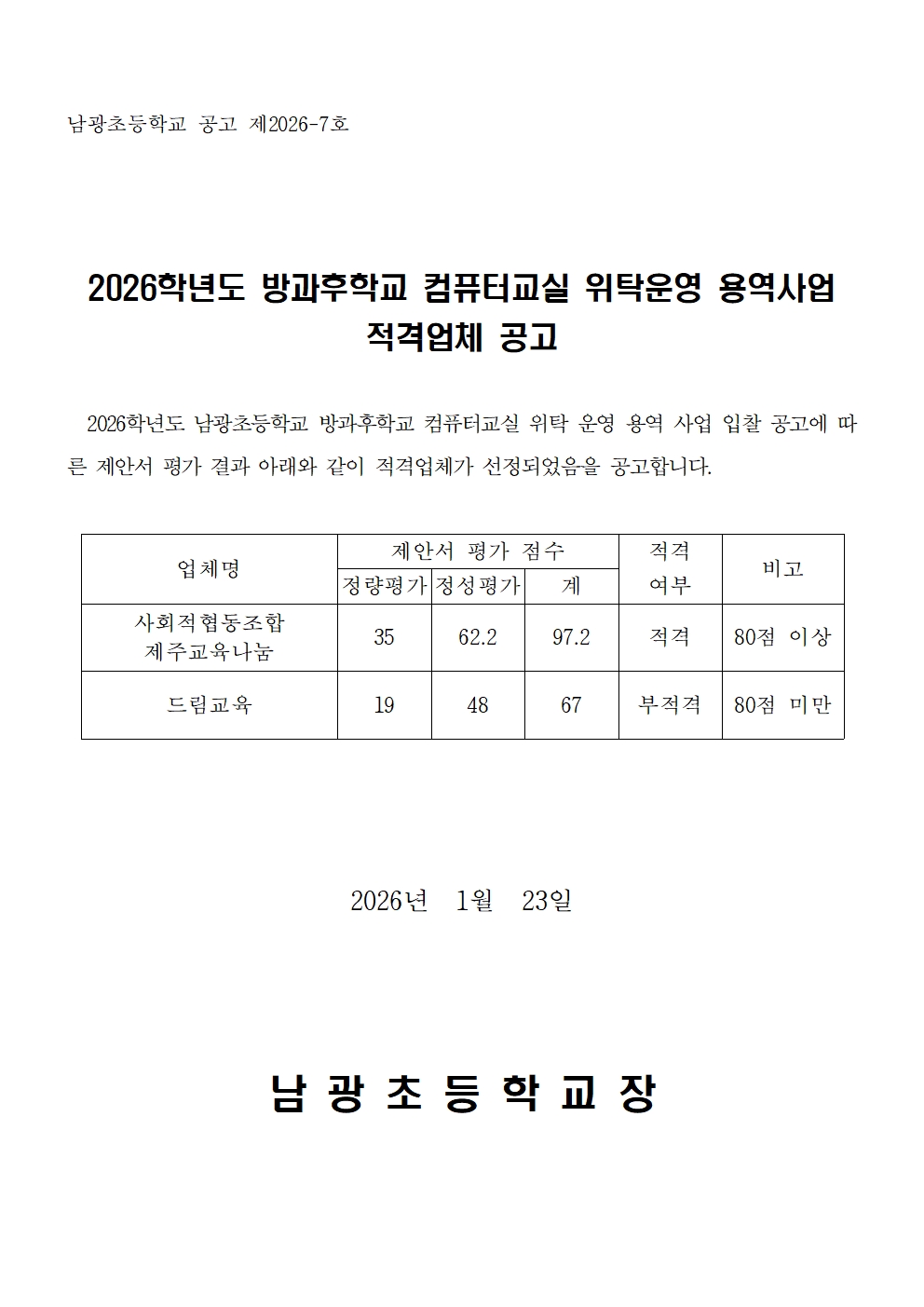 남광초등학교 공고 제2026-7호

2026학년도 방과후학교 컴퓨터교실 위탁운영 용역사업 적격업체 공고

2026학년도 남광초등학교 방과후학교 컴퓨터교실 위탁 운영 용역 사업 입찰 공고에 따른 제안서 평가 결과 아래와 같이 적격업체가 선정되었음을 공고합니다.

| 업체명 | 제안서 평가 점수 | | | 적격 여부 | 비고 |
|---|---|---|---|---|---|
| | 정량평가 | 정성평가 | 계 | | |
| 사회적협동조합 제주교육나눔 | 35 | 62.2 | 97.2 | 적격 | 80점 이상 |
| 드림교육 | 19 | 48 | 67 | 부적격 | 80점 미만 |

2026년 1월 23일

남 광 초 등 학 교 장